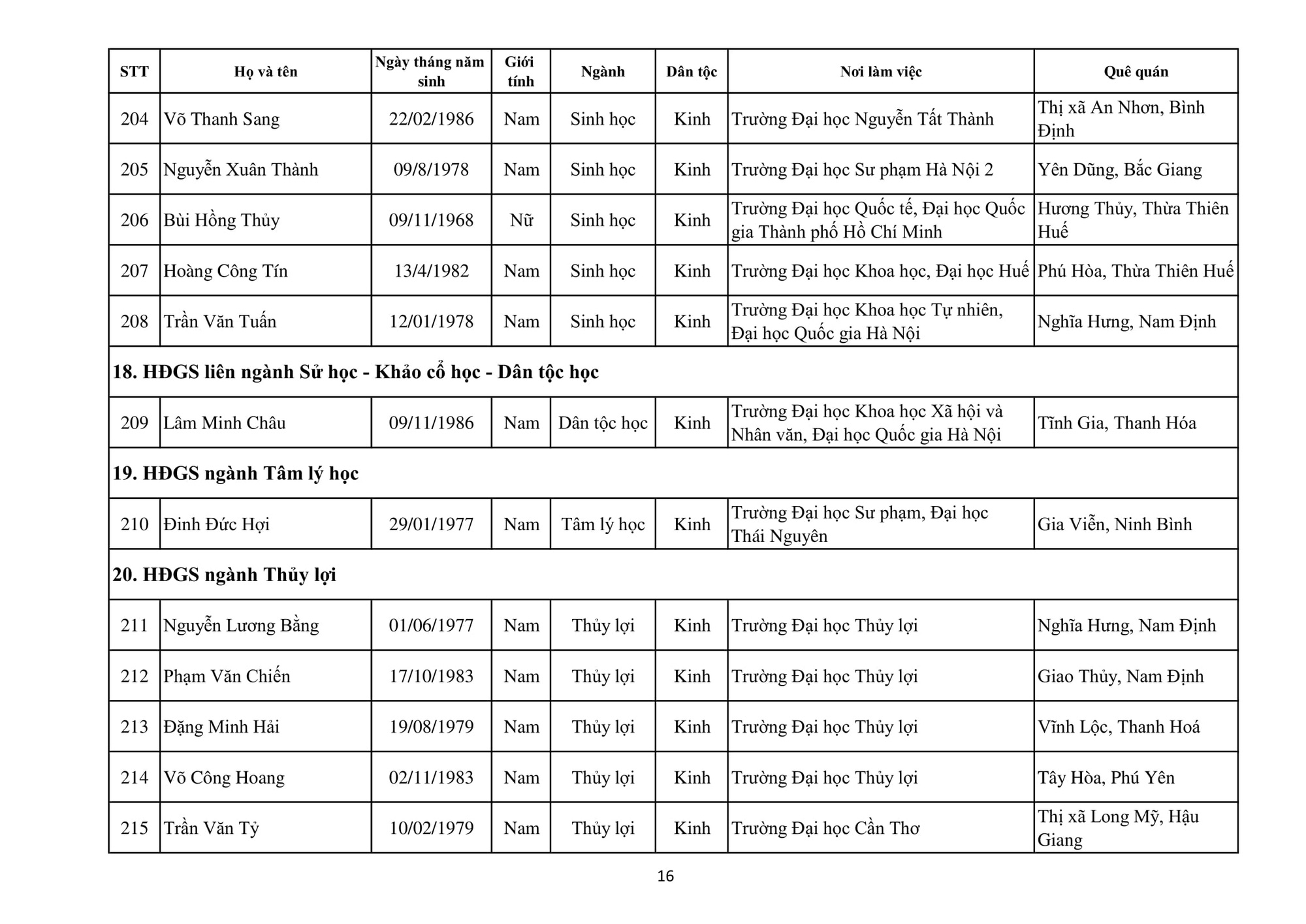 | STT | Họ và tên | Ngày tháng năm sinh | Giới tính | Ngành | Dân tộc | Nơi làm việc | Quê quán |
|---|---|---|---|---|---|---|---|
| 204 | Võ Thanh Sang | 22/02/1986 | Nam | Sinh học | Kinh | Trường Đại học Nguyễn Tất Thành | Thị xã An Nhơn, Bình Định |
| 205 | Nguyễn Xuân Thành | 09/8/1978 | Nam | Sinh học | Kinh | Trường Đại học Sư phạm Hà Nội 2 | Yên Dũng, Bắc Giang |
| 206 | Bùi Hồng Thủy | 09/11/1968 | Nữ | Sinh học | Kinh | Trường Đại học Quốc tế, Đại học Quốc gia Thành phố Hồ Chí Minh | Hương Thủy, Thừa Thiên Huế |
| 207 | Hoàng Công Tín | 13/4/1982 | Nam | Sinh học | Kinh | Trường Đại học Khoa học, Đại học Huế | Phú Hòa, Thừa Thiên Huế |
| 208 | Trần Văn Tuấn | 12/01/1978 | Nam | Sinh học | Kinh | Trường Đại học Khoa học Tự nhiên, Đại học Quốc gia Hà Nội | Nghĩa Hưng, Nam Định |
| 18. HĐGS liên ngành Sử học - Khảo cổ học - Dân tộc học | | | | | | | |
| 209 | Lâm Minh Châu | 09/11/1986 | Nam | Dân tộc học | Kinh | Trường Đại học Khoa học Xã hội và Nhân văn, Đại học Quốc gia Hà Nội | Tĩnh Gia, Thanh Hóa |
| 19. HĐGS ngành Tâm lý học | | | | | | | |
| 210 | Đinh Đức Hợi | 29/01/1977 | Nam | Tâm lý học | Kinh | Trường Đại học Sư phạm, Đại học Thái Nguyên | Gia Viễn, Ninh Bình |
| 20. HĐGS ngành Thủy lợi | | | | | | | |
| 211 | Nguyễn Lương Bằng | 01/06/1977 | Nam | Thủy lợi | Kinh | Trường Đại học Thủy lợi | Nghĩa Hưng, Nam Định |
| 212 | Phạm Văn Chiến | 17/10/1983 | Nam | Thủy lợi | Kinh | Trường Đại học Thủy lợi | Giao Thủy, Nam Định |
| 213 | Đặng Minh Hải | 19/08/1979 | Nam | Thủy lợi | Kinh | Trường Đại học Thủy lợi | Vĩnh Lộc, Thanh Hoá |
| 214 | Võ Công Hoang | 02/11/1983 | Nam | Thủy lợi | Kinh | Trường Đại học Thủy lợi | Tây Hòa, Phú Yên |
| 215 | Trần Văn Tỷ | 10/02/1979 | Nam | Thủy lợi | Kinh | Trường Đại học Cần Thơ | Thị xã Long Mỹ, Hậu Giang |

16